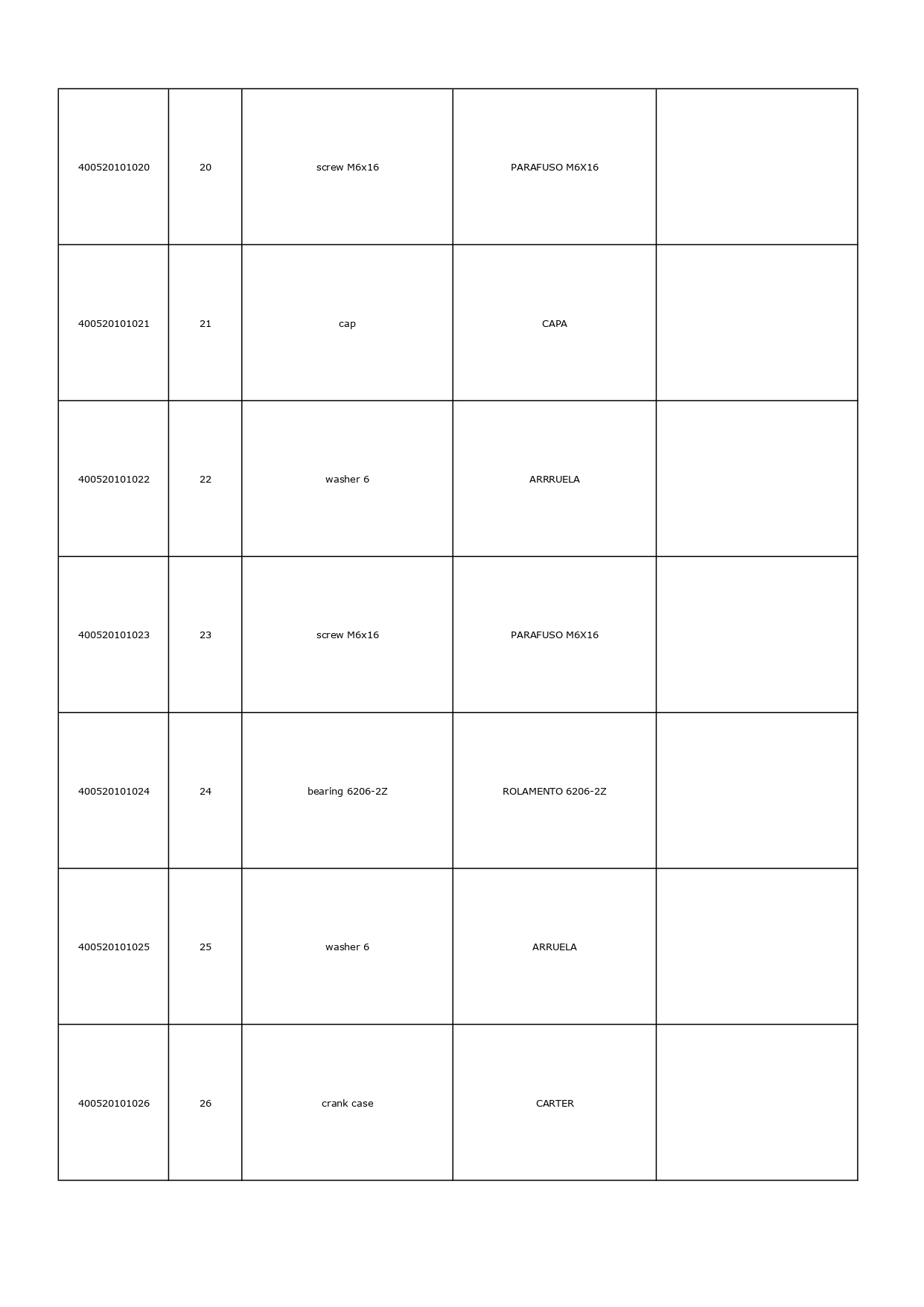 | | | | | |
|---|---|---|---|---|
| 400520101020 | 20 | screw M6x16 | PARAFUSO M6X16 | |
| 400520101021 | 21 | cap | CAPA | |
| 400520101022 | 22 | washer 6 | ARRRUELA | |
| 400520101023 | 23 | screw M6x16 | PARAFUSO M6X16 | |
| 400520101024 | 24 | bearing 6206-2Z | ROLAMENTO 6206-2Z | |
| 400520101025 | 25 | washer 6 | ARRUELA | |
| 400520101026 | 26 | crank case | CARTER | |